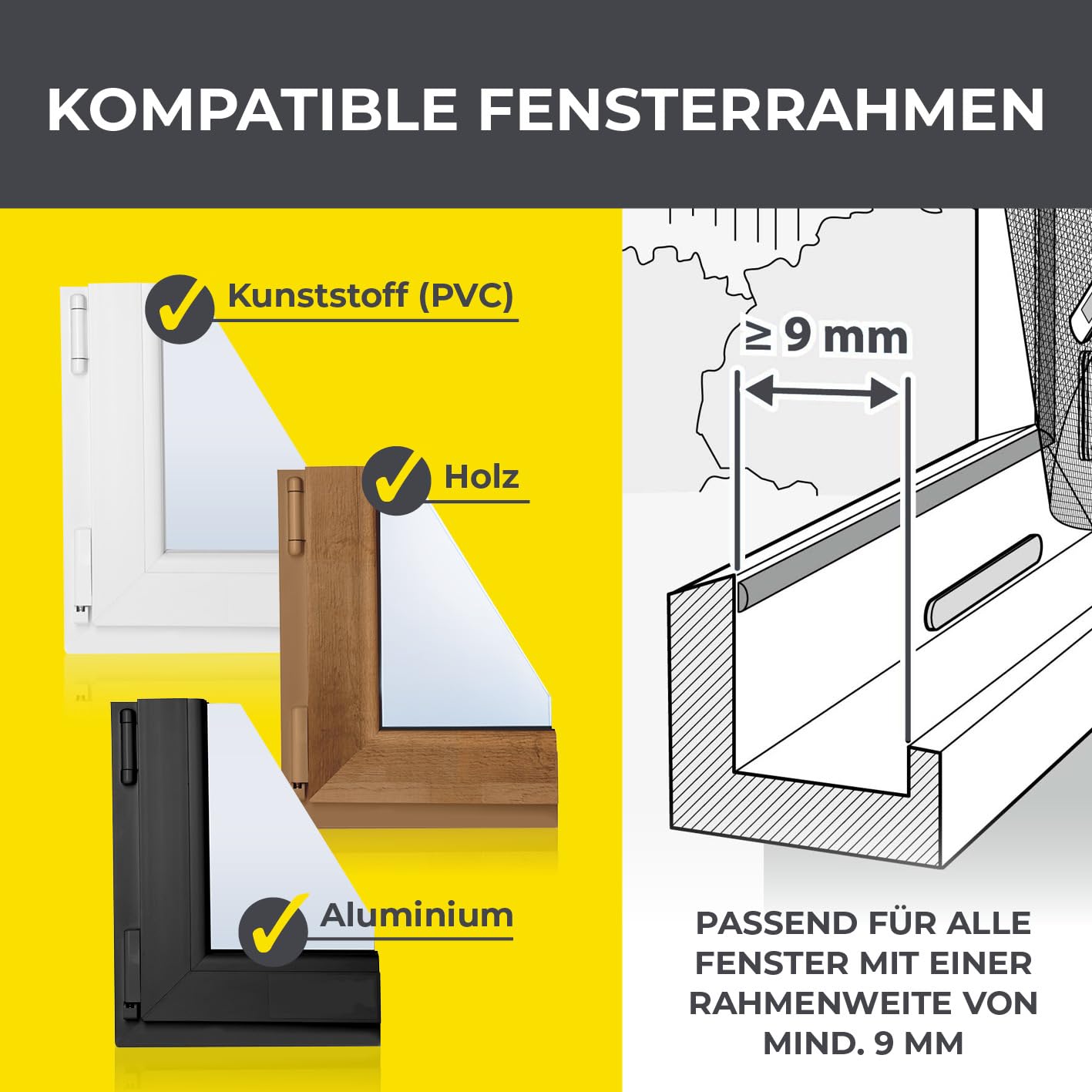 KOMPATIBLE FENSTERRAHMEN

✓ Kunststoff (PVC)

✓ Holz

✓ Aluminium

≥ 9 mm

PASSEND FÜR ALLE FENSTER MIT EINER RAHMENWEITE VON MIND. 9 MM